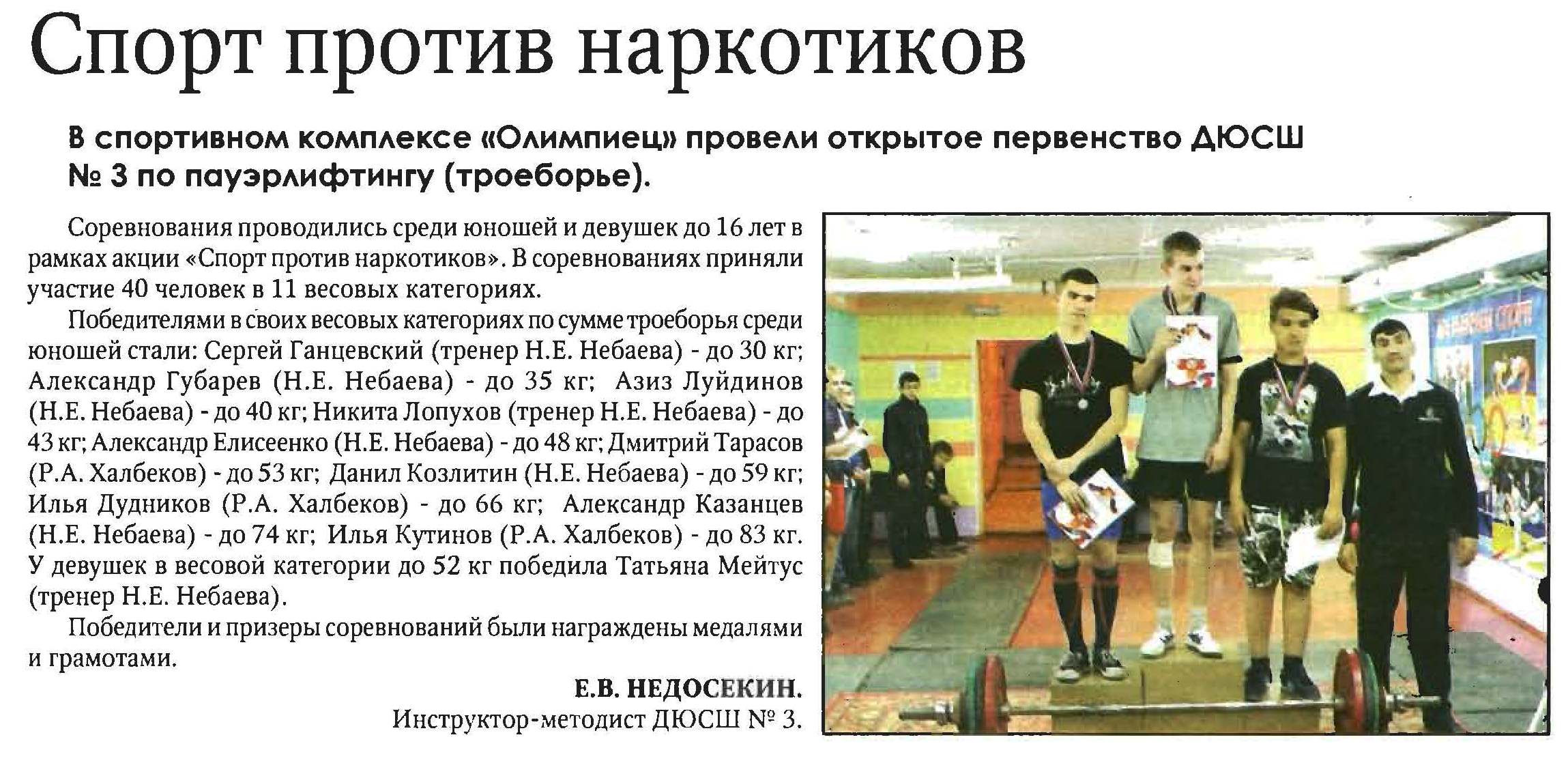 Спорт против наркотиков

В спортивном комплексе «Олимпиец» провели открытое первенство ДЮСШ № 3 по пауэрлифтингу (троеборье).

Соревнования проводились среди юношей и девушек до 16 лет в рамках акции «Спорт против наркотиков». В соревнованиях приняли участие 40 человек в 11 весовых категориях.

Победителями в своих весовых категориях по сумме троеборья среди юношей стали: Сергей Ганцевский (тренер Н.Е. Небаева) - до 30 кг; Александр Губарев (Н.Е. Небаева) - до 35 кг; Азиз Луйдинов (Н.Е. Небаева) - до 40 кг; Никита Лопухов (тренер Н.Е. Небаева) - до 43 кг; Александр Елисеенко (Н.Е. Небаева) - до 48 кг; Дмитрий Тарасов (Р.А. Халбеков) - до 53 кг; Данил Козлитин (Н.Е. Небаева) - до 59 кг; Илья Дудников (Р.А. Халбеков) - до 66 кг; Александр Казанцев (Н.Е. Небаева) - до 74 кг; Илья Кутинов (Р.А. Халбеков) - до 83 кг. У девушек в весовой категории до 52 кг победила Татьяна Мейтус (тренер Н.Е. Небаева).

Победители и призеры соревнований были награждены медалями и грамотами.

Е.В. НЕДОСЕКИН.
Инструктор-методист ДЮСШ № 3.